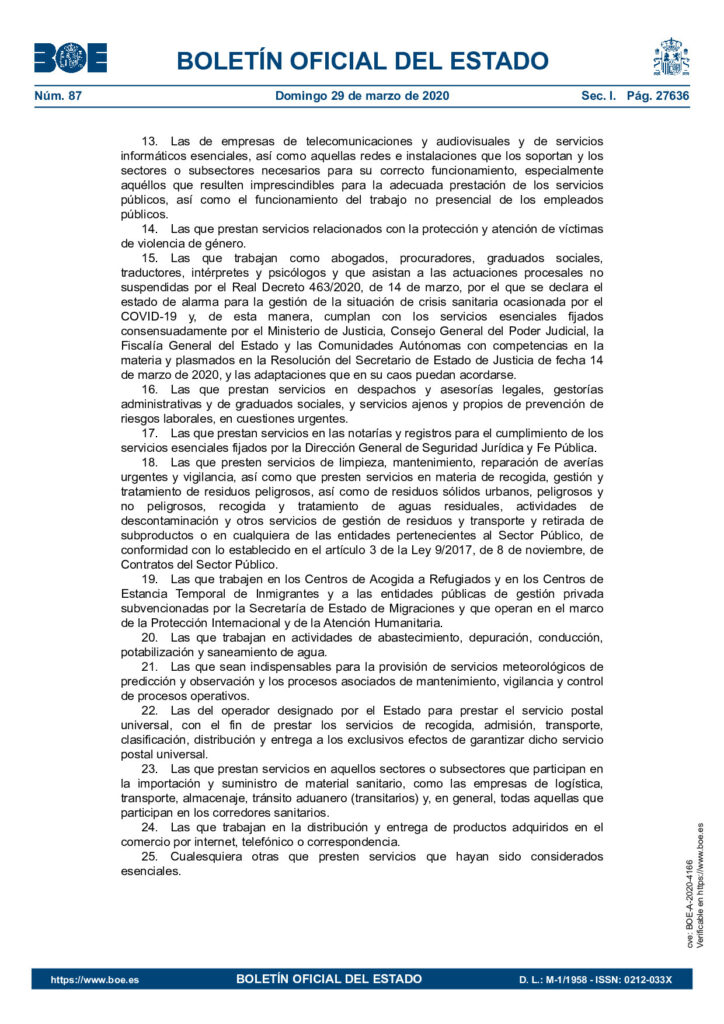 BOE

BOLETÍN OFICIAL DEL ESTADO

Núm. 87 Domingo 29 de marzo de 2020 Sec. I. Pág. 27636

13. Las de empresas de telecomunicaciones y audiovisuales y de servicios informáticos esenciales, así como aquellas redes e instalaciones que los soportan y los sectores o subsectores necesarios para su correcto funcionamiento, especialmente aquéllos que resulten imprescindibles para la adecuada prestación de los servicios públicos, así como el funcionamiento del trabajo no presencial de los empleados públicos.
14. Las que prestan servicios relacionados con la protección y atención de víctimas de violencia de género.
15. Las que trabajan como abogados, procuradores, graduados sociales, traductores, intérpretes y psicólogos y que asistan a las actuaciones procesales no suspendidas por el Real Decreto 463/2020, de 14 de marzo, por el que se declara el estado de alarma para la gestión de la situación de crisis sanitaria ocasionada por el COVID-19 y, de esta manera, cumplan con los servicios esenciales fijados consensuadamente por el Ministerio de Justicia, Consejo General del Poder Judicial, la Fiscalía General del Estado y las Comunidades Autónomas con competencias en la materia y plasmados en la Resolución del Secretario de Estado de Justicia de fecha 14 de marzo de 2020, y las adaptaciones que en su caos puedan acordarse.
16. Las que prestan servicios en despachos y asesorías legales, gestorías administrativas y de graduados sociales, y servicios ajenos y propios de prevención de riesgos laborales, en cuestiones urgentes.
17. Las que prestan servicios en las notarías y registros para el cumplimiento de los servicios esenciales fijados por la Dirección General de Seguridad Jurídica y Fe Pública.
18. Las que presten servicios de limpieza, mantenimiento, reparación de averías urgentes y vigilancia, así como que presten servicios en materia de recogida, gestión y tratamiento de residuos peligrosos, así como de residuos sólidos urbanos, peligrosos y no peligrosos, recogida y tratamiento de aguas residuales, actividades de descontaminación y otros servicios de gestión de residuos y transporte y retirada de subproductos o en cualquiera de las entidades pertenecientes al Sector Público, de conformidad con lo establecido en el artículo 3 de la Ley 9/2017, de 8 de noviembre, de Contratos del Sector Público.
19. Las que trabajen en los Centros de Acogida a Refugiados y en los Centros de Estancia Temporal de Inmigrantes y a las entidades públicas de gestión privada subvencionadas por la Secretaría de Estado de Migraciones y que operan en el marco de la Protección Internacional y de la Atención Humanitaria.
20. Las que trabajan en actividades de abastecimiento, depuración, conducción, potabilización y saneamiento de agua.
21. Las que sean indispensables para la provisión de servicios meteorológicos de predicción y observación y los procesos asociados de mantenimiento, vigilancia y control de procesos operativos.
22. Las del operador designado por el Estado para prestar el servicio postal universal, con el fin de prestar los servicios de recogida, admisión, transporte, clasificación, distribución y entrega a los exclusivos efectos de garantizar dicho servicio postal universal.
23. Las que prestan servicios en aquellos sectores o subsectores que participan en la importación y suministro de material sanitario, como las empresas de logística, transporte, almacenaje, tránsito aduanero (transitarios) y, en general, todas aquellas que participan en los corredores sanitarios.
24. Las que trabajan en la distribución y entrega de productos adquiridos en el comercio por internet, telefónico o correspondencia.
25. Cualesquiera otras que presten servicios que hayan sido considerados esenciales.

cve: BOE-A-2020-4166
Verificable en https://www.boe.es

https://www.boe.es BOLETÍN OFICIAL DEL ESTADO D. L.: M-1/1958 - ISSN: 0212-033X